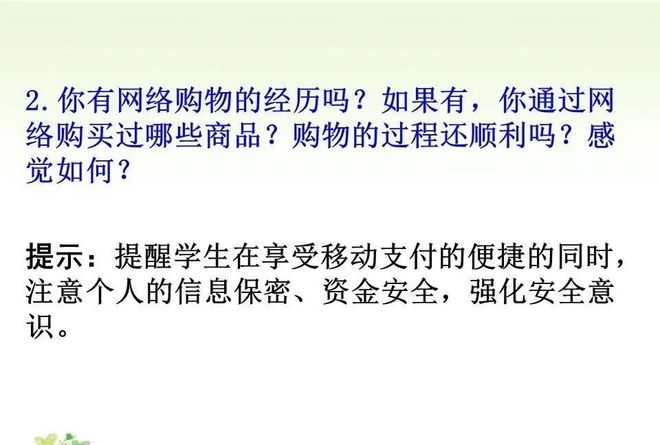 2. 你有网络购物的经历吗？如果有，你通过网络购买过哪些商品？购物的过程还顺利吗？感觉如何？

提示：提醒学生在享受移动支付的便捷的同时，注意个人的信息保密、资金安全，强化安全意识。